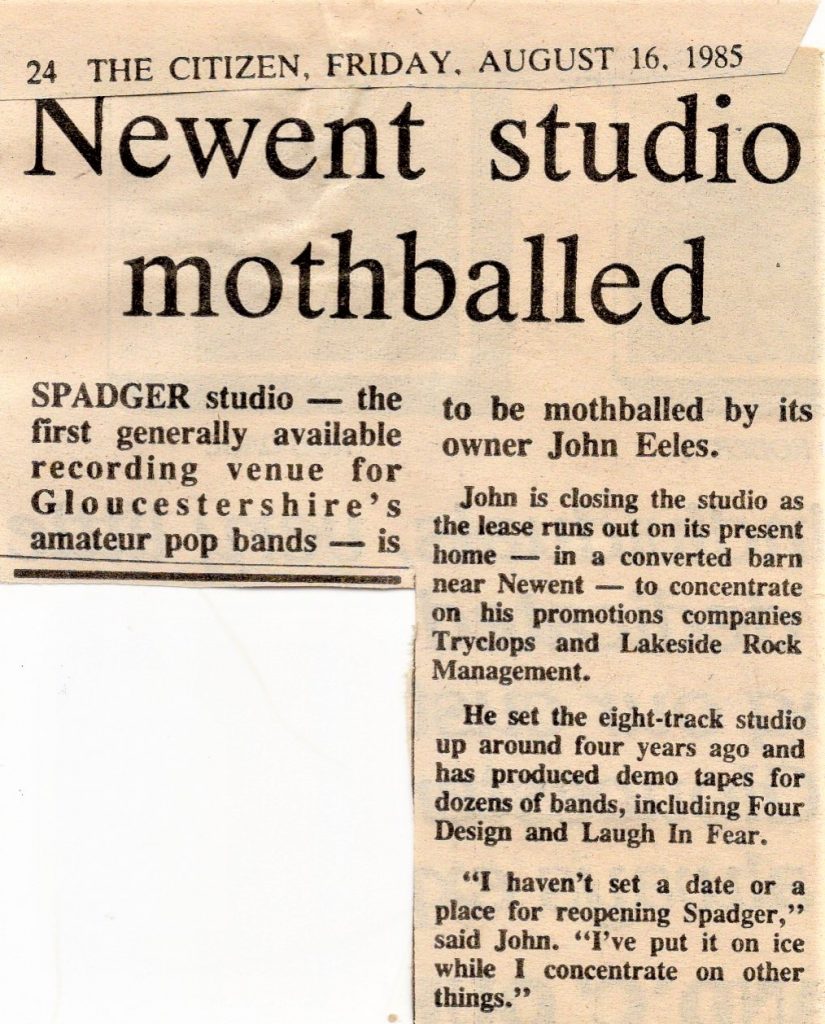 24 THE CITIZEN, FRIDAY, AUGUST 16, 1985

Newent studio mothballed

SPADGER studio — the first generally available recording venue for Gloucestershire's amateur pop bands — is to be mothballed by its owner John Eeles.

John is closing the studio as the lease runs out on its present home — in a converted barn near Newent — to concentrate on his promotions companies Tryclops and Lakeside Rock Management.

He set the eight-track studio up around four years ago and has produced demo tapes for dozens of bands, including Four Design and Laugh In Fear.

"I haven't set a date or a place for reopening Spadger," said John. "I've put it on ice while I concentrate on other things."